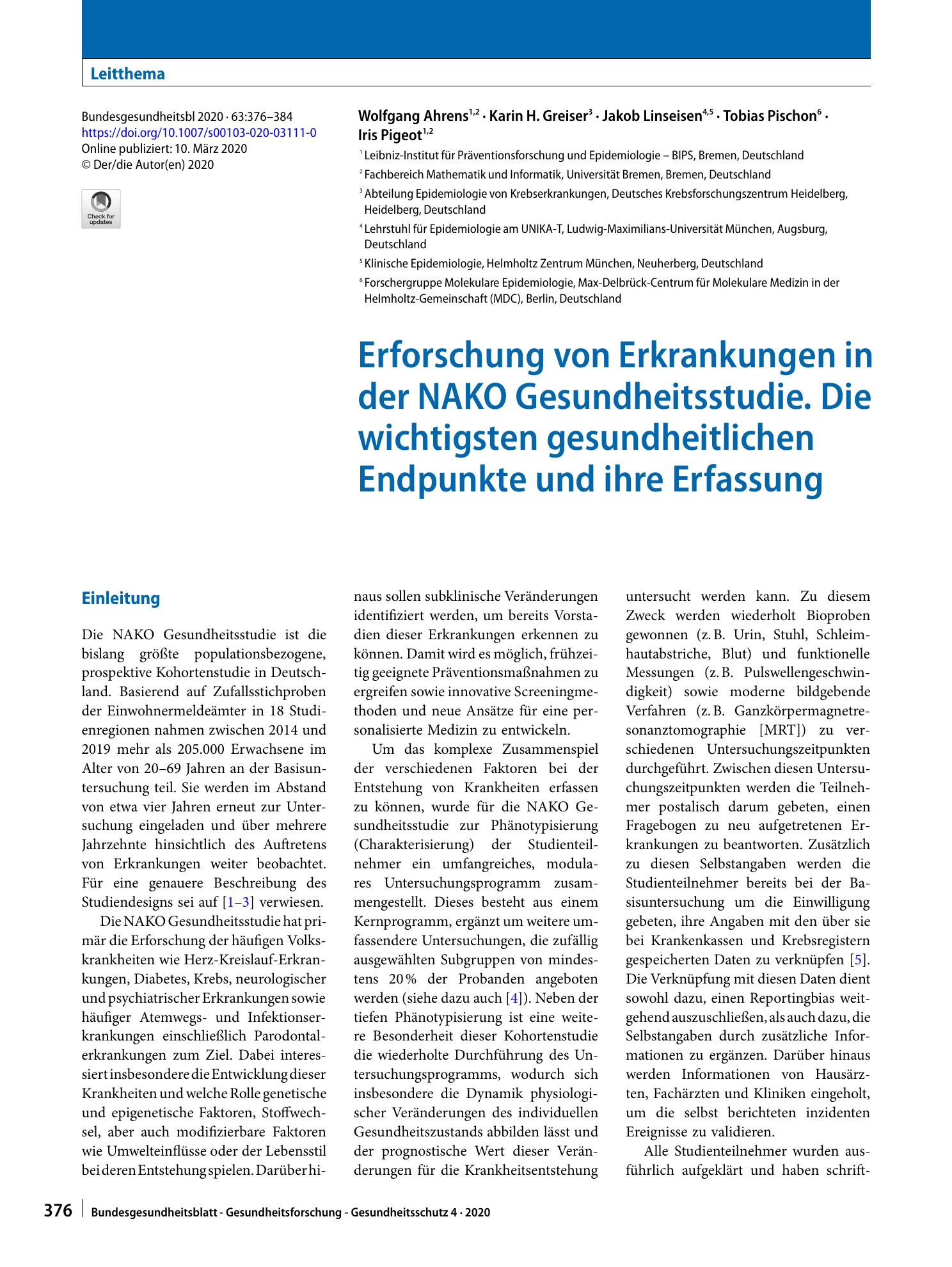 Leitthema

Bundesgesundheitsbl 2020 · 63:376–384
https://doi.org/10.1007/s00103-020-03111-0
Online publiziert: 10. März 2020
© Der/die Autor(en) 2020

Check for updates

Wolfgang Ahrens$^{1,2}$ · Karin H. Greiser$^{3}$ · Jakob Linseisen$^{4,5}$ · Tobias Pischon$^{6}$ · Iris Pigeot$^{1,2}$

$^{1}$ Leibniz-Institut für Präventionsforschung und Epidemiologie – BIPS, Bremen, Deutschland
$^{2}$ Fachbereich Mathematik und Informatik, Universität Bremen, Bremen, Deutschland
$^{3}$ Abteilung Epidemiologie von Krebserkrankungen, Deutsches Krebsforschungszentrum Heidelberg, Heidelberg, Deutschland
$^{4}$ Lehrstuhl für Epidemiologie am UNIKA-T, Ludwig-Maximilians-Universität München, Augsburg, Deutschland
$^{5}$ Klinische Epidemiologie, Helmholtz Zentrum München, Neuherberg, Deutschland
$^{6}$ Forschergruppe Molekulare Epidemiologie, Max-Delbrück-Centrum für Molekulare Medizin in der Helmholtz-Gemeinschaft (MDC), Berlin, Deutschland

Erforschung von Erkrankungen in der NAKO Gesundheitsstudie. Die wichtigsten gesundheitlichen Endpunkte und ihre Erfassung

Einleitung

Die NAKO Gesundheitsstudie ist die bislang größte populationsbezogene, prospektive Kohortenstudie in Deutschland. Basierend auf Zufallsstichproben der Einwohnermeldeämter in 18 Studienregionen nahmen zwischen 2014 und 2019 mehr als 205.000 Erwachsene im Alter von 20–69 Jahren an der Basisuntersuchung teil. Sie werden im Abstand von etwa vier Jahren erneut zur Untersuchung eingeladen und über mehrere Jahrzehnte hinsichtlich des Auftretens von Erkrankungen weiter beobachtet. Für eine genauere Beschreibung des Studiendesigns sei auf [1–3] verwiesen.

Die NAKO Gesundheitsstudie hat primär die Erforschung der häufigen Volkskrankheiten wie Herz-Kreislauf-Erkrankungen, Diabetes, Krebs, neurologischer und psychiatrischer Erkrankungen sowie häufiger Atemwegs- und Infektionserkrankungen einschließlich Parodontalerkrankungen zum Ziel. Dabei interessiert insbesondere die Entwicklung dieser Krankheiten und welche Rolle genetische und epigenetische Faktoren, Stoffwechsel, aber auch modifizierbare Faktoren wie Umwelteinflüsse oder der Lebensstil bei deren Entstehung spielen. Darüber hinaus sollen subklinische Veränderungen identifiziert werden, um bereits Vorstadien dieser Erkrankungen erkennen zu können. Damit wird es möglich, frühzeitig geeignete Präventionsmaßnahmen zu ergreifen sowie innovative Screeningmethoden und neue Ansätze für eine personalisierte Medizin zu entwickeln.

Um das komplexe Zusammenspiel der verschiedenen Faktoren bei der Entstehung von Krankheiten erfassen zu können, wurde für die NAKO Gesundheitsstudie zur Phänotypisierung (Charakterisierung) der Studienteilnehmer ein umfangreiches, modulares Untersuchungsprogramm zusammengestellt. Dieses besteht aus einem Kernprogramm, ergänzt um weitere umfassendere Untersuchungen, die zufällig ausgewählten Subgruppen von mindestens 20 % der Probanden angeboten werden (siehe dazu auch [4]). Neben der tiefen Phänotypisierung ist eine weitere Besonderheit dieser Kohortenstudie die wiederholte Durchführung des Untersuchungsprogramms, wodurch sich insbesondere die Dynamik physiologischer Veränderungen des individuellen Gesundheitszustands abbilden lässt und der prognostische Wert dieser Veränderungen für die Krankheitsentstehung untersucht werden kann. Zu diesem Zweck werden wiederholt Bioproben gewonnen (z. B. Urin, Stuhl, Schleimhautabstriche, Blut) und funktionelle Messungen (z. B. Pulswellengeschwindigkeit) sowie moderne bildgebende Verfahren (z. B. Ganzkörpermagnetresonanztomographie [MRT]) zu verschiedenen Untersuchungszeitpunkten durchgeführt. Zwischen diesen Untersuchungszeitpunkten werden die Teilnehmer postalisch darum gebeten, einen Fragebogen zu neu aufgetretenen Erkrankungen zu beantworten. Zusätzlich zu diesen Selbstangaben werden die Studienteilnehmer bereits bei der Basisuntersuchung um die Einwilligung gebeten, ihre Angaben mit den über sie bei Krankenkassen und Krebsregistern gespeicherten Daten zu verknüpfen [5]. Die Verknüpfung mit diesen Daten dient sowohl dazu, einen Reportingbias weitgehend auszuschließen, als auch dazu, die Selbstangaben durch zusätzliche Informationen zu ergänzen. Darüber hinaus werden Informationen von Hausärzten, Fachärzten und Kliniken eingeholt, um die selbst berichteten inzidenten Ereignisse zu validieren.

Alle Studienteilnehmer wurden ausführlich aufgeklärt und haben schrift-

376 Bundesgesundheitsblatt - Gesundheitsforschung - Gesundheitsschutz 4 · 2020